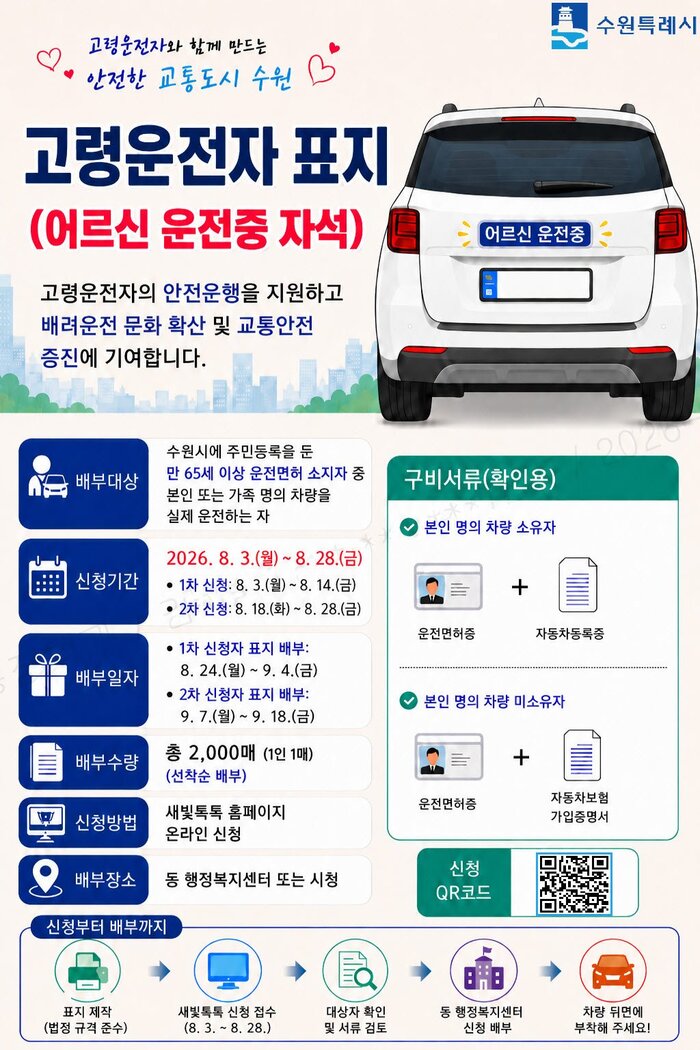 수원특례시

고령운전자와 함께 만드는
안전한 교통도시 수원

고령운전자 표지
(어르신 운전중 자석)

어르신 운전중

고령운전자의 안전운행을 지원하고 배려운전 문화 확산 및 교통안전 증진에 기여합니다.

배부대상
수원시에 주민등록을 둔 만 65세 이상 운전면허 소지자 중 본인 또는 가족 명의 차량을 실제 운전하는 자

신청기간
2026. 8. 3.(월) ~ 8. 28.(금)
• 1차 신청: 8. 3.(월) ~ 8. 14.(금)
• 2차 신청: 8. 18.(화) ~ 8. 28.(금)

배부일자
• 1차 신청자 표지 배부: 8. 24.(월) ~ 9. 4.(금)
• 2차 신청자 표지 배부: 9. 7.(월) ~ 9. 18.(금)

배부수량
총 2,000매 (1인 1매)
(선착순 배부)

신청방법
새빛톡톡 홈페이지
온라인 신청

배부장소
동 행정복지센터 또는 시청

구비서류(확인용)

본인 명의 차량 소유자
운전면허증 + 자동차등록증

본인 명의 차량 미소유자
운전면허증 + 자동차보험 가입증명서

신청
QR코드

신청부터 배부까지
표지 제작
(법정 규격 준수)
새빛톡톡 신청 접수
(8. 3. ~ 8. 28.)
대상자 확인
및 서류 검토
동 행정복지센터
신청 배부
차량 뒤면에
부착해 주세요!